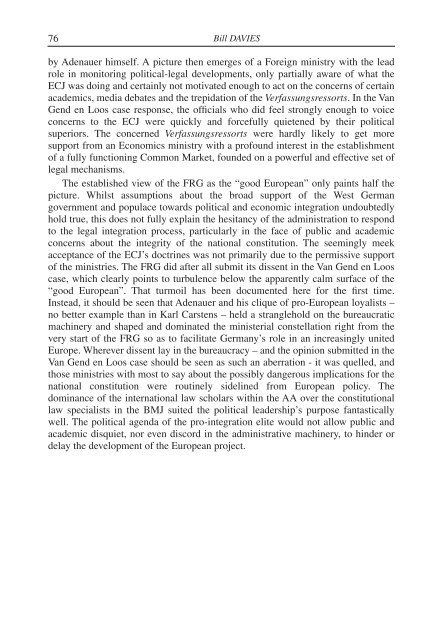 76 Bill DAVIES

by Adenauer himself. A picture then emerges of a Foreign ministry with the lead role in monitoring political-legal developments, only partially aware of what the ECJ was doing and certainly not motivated enough to act on the concerns of certain academics, media debates and the trepidation of the Verfassungsressorts. In the Van Gend en Loos case response, the officials who did feel strongly enough to voice concerns to the ECJ were quickly and forcefully quietened by their political superiors. The concerned Verfassungsressorts were hardly likely to get more support from an Economics ministry with a profound interest in the establishment of a fully functioning Common Market, founded on a powerful and effective set of legal mechanisms.

The established view of the FRG as the "good European" only paints half the picture. Whilst assumptions about the broad support of the West German government and populace towards political and economic integration undoubtedly hold true, this does not fully explain the hesitancy of the administration to respond to the legal integration process, particularly in the face of public and academic concerns about the integrity of the national constitution. The seemingly meek acceptance of the ECJ's doctrines was not primarily due to the permissive support of the ministries. The FRG did after all submit its dissent in the Van Gend en Loos case, which clearly points to turbulence below the apparently calm surface of the "good European". That turmoil has been documented here for the first time. Instead, it should be seen that Adenauer and his clique of pro-European loyalists – no better example than in Karl Carstens – held a stranglehold on the bureaucratic machinery and shaped and dominated the ministerial constellation right from the very start of the FRG so as to facilitate Germany's role in an increasingly united Europe. Wherever dissent lay in the bureaucracy – and the opinion submitted in the Van Gend en Loos case should be seen as such an aberration - it was quelled, and those ministries with most to say about the possibly dangerous implications for the national constitution were routinely sidelined from European policy. The dominance of the international law scholars within the AA over the constitutional law specialists in the BMJ suited the political leadership's purpose fantastically well. The political agenda of the pro-integration elite would not allow public and academic disquiet, nor even discord in the administrative machinery, to hinder or delay the development of the European project.